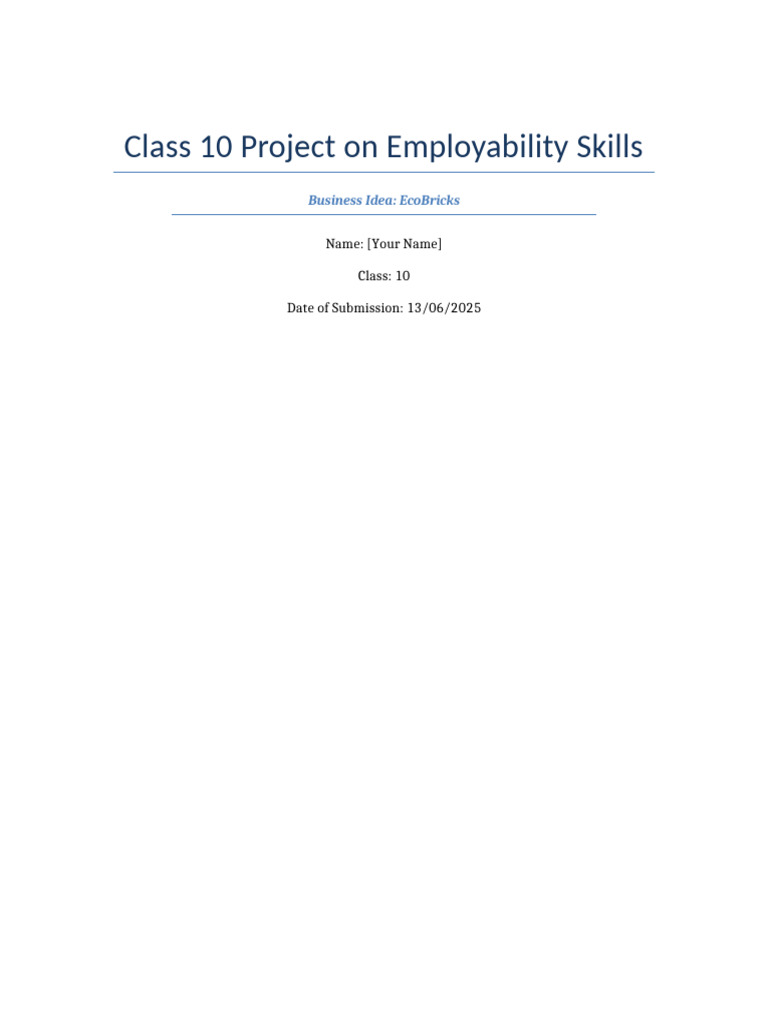 Class 10 Project on Employability Skills

Business Idea: EcoBricks

Name: [Your Name]

Class: 10

Date of Submission: 13/06/2025